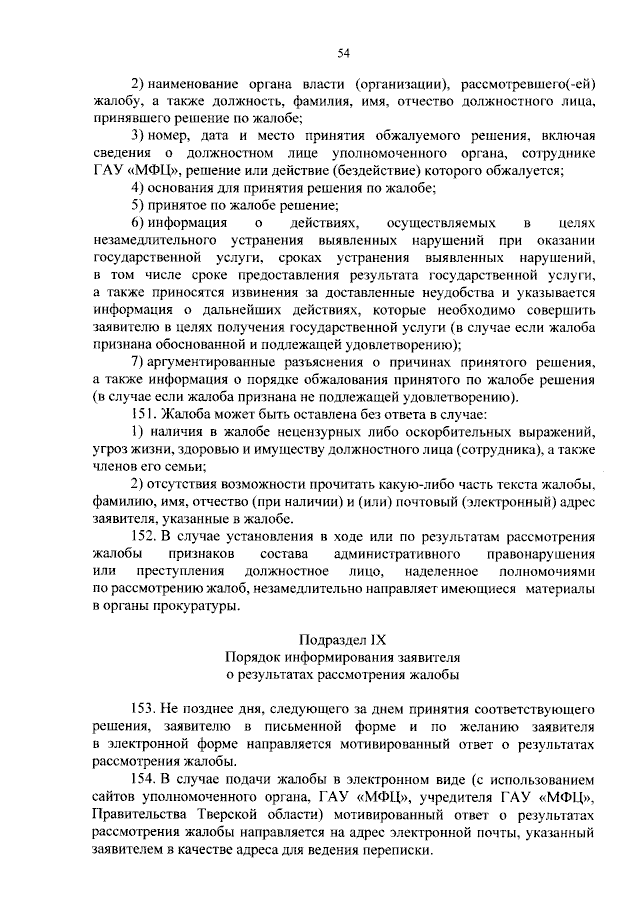 54

2) наименование органа власти (организации), рассмотревшего(-ей) жалобу, а также должность, фамилия, имя, отчество должностного лица, принявшего решение по жалобе;

3) номер, дата и место принятия обжалуемого решения, включая сведения о должностном лице уполномоченного органа, сотруднике ГАУ «МФЦ», решение или действие (бездействие) которого обжалуется;

4) основания для принятия решения по жалобе;

5) принятое по жалобе решение;

6) информация о действиях, осуществляемых в целях незамедлительного устранения выявленных нарушений при оказании государственной услуги, сроках устранения выявленных нарушений, в том числе сроке предоставления результата государственной услуги, а также приносятся извинения за доставленные неудобства и указывается информация о дальнейших действиях, которые необходимо совершить заявителю в целях получения государственной услуги (в случае если жалоба признана обоснованной и подлежащей удовлетворению);

7) аргументированные разъяснения о причинах принятого решения, а также информация о порядке обжалования принятого по жалобе решения (в случае если жалоба признана не подлежащей удовлетворению).

151. Жалоба может быть оставлена без ответа в случае:

1) наличия в жалобе нецензурных либо оскорбительных выражений, угроз жизни, здоровью и имуществу должностного лица (сотрудника), а также членов его семьи;

2) отсутствия возможности прочитать какую-либо часть текста жалобы, фамилию, имя, отчество (при наличии) и (или) почтовый (электронный) адрес заявителя, указанные в жалобе.

152. В случае установления в ходе или по результатам рассмотрения жалобы признаков состава административного правонарушения или преступления должностное лицо, наделенное полномочиями по рассмотрению жалоб, незамедлительно направляет имеющиеся материалы в органы прокуратуры.

Подраздел IX
Порядок информирования заявителя
о результатах рассмотрения жалобы

153. Не позднее дня, следующего за днем принятия соответствующего решения, заявителю в письменной форме и по желанию заявителя в электронной форме направляется мотивированный ответ о результатах рассмотрения жалобы.

154. В случае подачи жалобы в электронном виде (с использованием сайтов уполномоченного органа, ГАУ «МФЦ», учредителя ГАУ «МФЦ», Правительства Тверской области) мотивированный ответ о результатах рассмотрения жалобы направляется на адрес электронной почты, указанный заявителем в качестве адреса для ведения переписки.